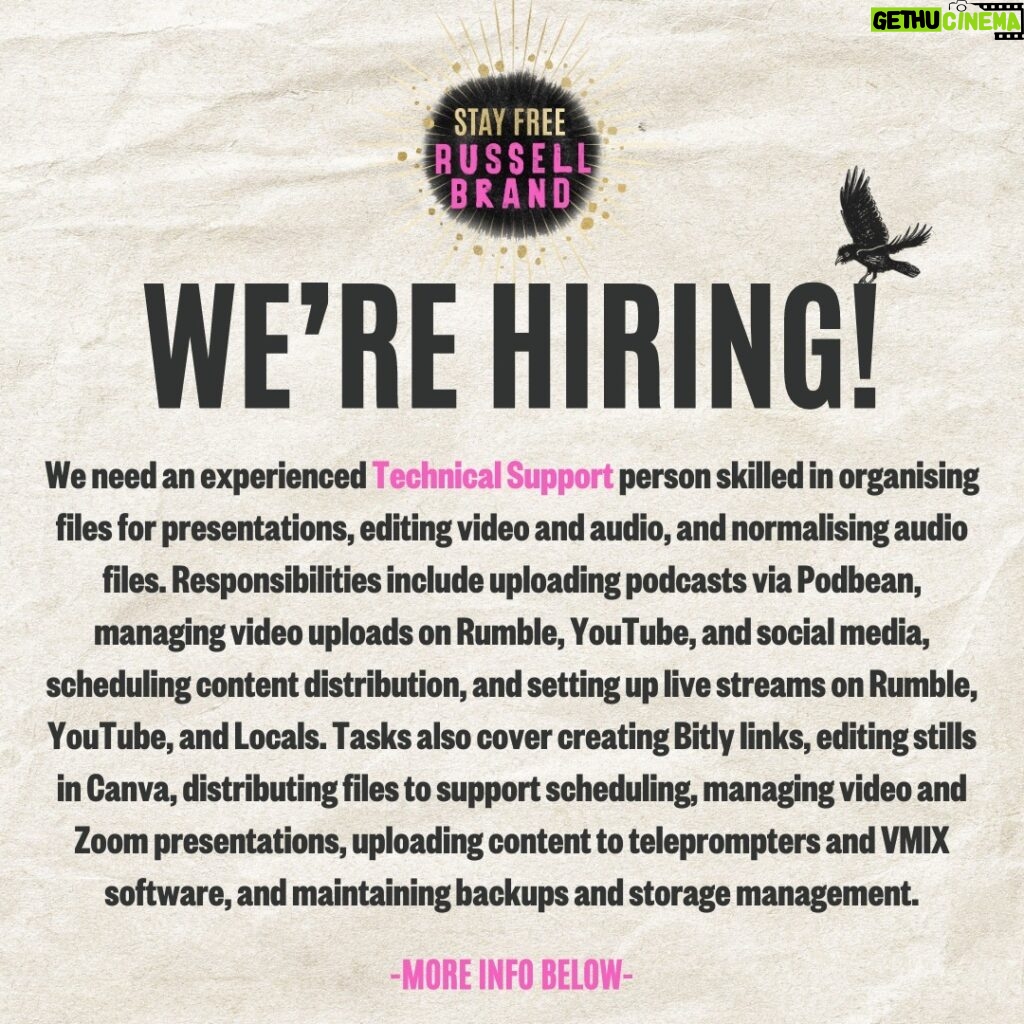 GETHU CINEMA

STAY FREE
RUSSELL
BRAND

WE'RE HIRING!

We need an experienced Technical Support person skilled in organising files for presentations, editing video and audio, and normalising audio files. Responsibilities include uploading podcasts via Podbean, managing video uploads on Rumble, YouTube, and social media, scheduling content distribution, and setting up live streams on Rumble, YouTube, and Locals. Tasks also cover creating Bitly links, editing stills in Canva, distributing files to support scheduling, managing video and Zoom presentations, uploading content to teleprompters and VMIX software, and maintaining backups and storage management.

-MORE INFO BELOW-